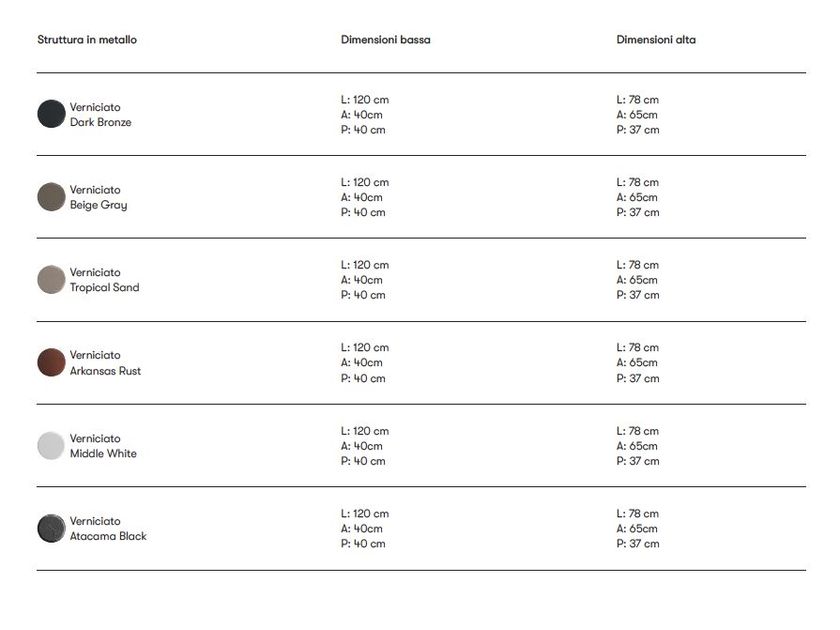 | Struttura in metallo | Dimensioni bassa | Dimensioni alta |
|---|---|---|
| Verniciato Dark Bronze | L: 120 cm A: 40cm P: 40 cm | L: 78 cm A: 65cm P: 37 cm |
| Verniciato Beige Gray | L: 120 cm A: 40cm P: 40 cm | L: 78 cm A: 65cm P: 37 cm |
| Verniciato Tropical Sand | L: 120 cm A: 40cm P: 40 cm | L: 78 cm A: 65cm P: 37 cm |
| Verniciato Arkansas Rust | L: 120 cm A: 40cm P: 40 cm | L: 78 cm A: 65cm P: 37 cm |
| Verniciato Middle White | L: 120 cm A: 40cm P: 40 cm | L: 78 cm A: 65cm P: 37 cm |
| Verniciato Atacama Black | L: 120 cm A: 40cm P: 40 cm | L: 78 cm A: 65cm P: 37 cm |